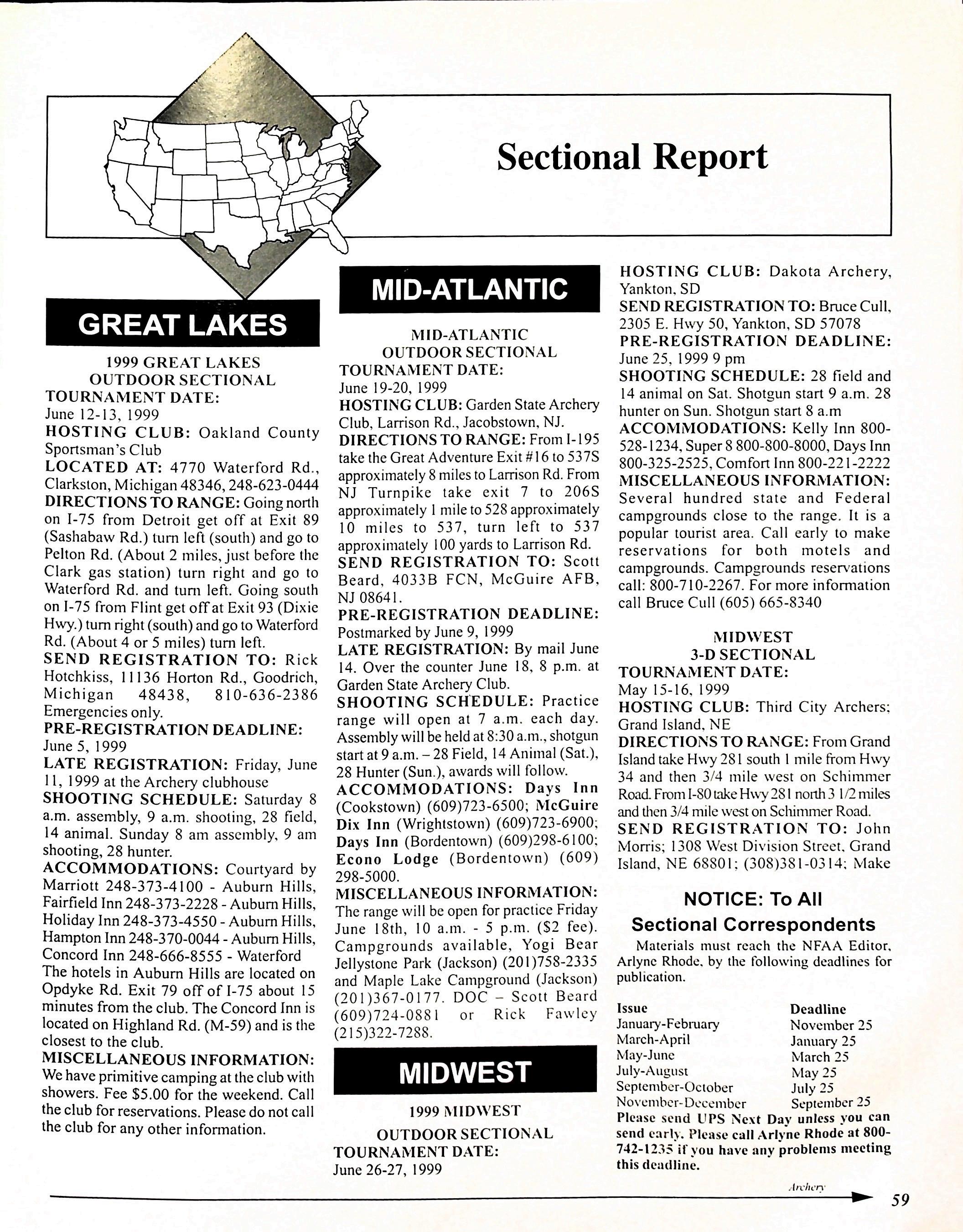 Sectional Report

GREAT LAKES

1999 GREAT LAKES OUTDOOR SECTIONAL

TOURNAMENT DATE: June 12-13, 1999

HOSTING CLUB: Oakland County Sportsman's Club

LOCATED AT: 4770 Waterford Rd., Clarkston, Michigan 48346, 248-623-0444

DIRECTIONS TO RANGE: Going north on I-75 from Detroit get off at Exit 89 (Sashabaw Rd.) turn left (south) and go to Pelton Rd. (About 2 miles, just before the Clark gas station) turn right and go to Waterford Rd. and turn left. Going south on I-75 from Flint get off at Exit 93 (Dixie Hwy.) turn right (south) and go to Waterford Rd. (About 4 or 5 miles) turn left.

SEND REGISTRATION TO: Rick Hotchkiss, 11136 Horton Rd., Goodrich, Michigan 48438, 810-636-2386 Emergencies only.

PRE-REGISTRATION DEADLINE: June 5, 1999

LATE REGISTRATION: Friday, June 11, 1999 at the Archery clubhouse

SHOOTING SCHEDULE: Saturday 8 a.m. assembly, 9 a.m. shooting, 28 field, 14 animal. Sunday 8 am assembly, 9 am shooting, 28 hunter.

ACCOMMODATIONS: Courtyard by Marriott 248-373-4100 - Auburn Hills, Fairfield Inn 248-373-2228 - Auburn Hills, Holiday Inn 248-373-4550 - Auburn Hills, Hampton Inn 248-370-0044 - Auburn Hills, Concord Inn 248-666-8555 - Waterford

The hotels in Auburn Hills are located on Opdyke Rd. Exit 79 off of I-75 about 15 minutes from the club. The Concord Inn is located on Highland Rd. (M-59) and is the closest to the club.

MISCELLANEOUS INFORMATION: We have primitive camping at the club with showers. Fee $5.00 for the weekend. Call the club for reservations. Please do not call the club for any other information.

MID-ATLANTIC

MID-ATLANTIC OUTDOOR SECTIONAL

TOURNAMENT DATE: June 19-20, 1999

HOSTING CLUB: Garden State Archery Club, Larrison Rd., Jacobstown, NJ.

DIRECTIONS TO RANGE: From I-195 take the Great Adventure Exit #16 to 537S approximately 8 miles to Larrison Rd. From NJ Turnpike take exit 7 to 206S approximately 1 mile to 528 approximately 10 miles to 537, turn left to 537 approximately 100 yards to Larrison Rd.

SEND REGISTRATION TO: Scott Beard, 4033B FCN, McGuire AFB, NJ 08641.

PRE-REGISTRATION DEADLINE: Postmarked by June 9, 1999

LATE REGISTRATION: By mail June 14. Over the counter June 18, 8 p.m. at Garden State Archery Club.

SHOOTING SCHEDULE: Practice range will open at 7 a.m. each day. Assembly will be held at 8:30 a.m., shotgun start at 9 a.m. – 28 Field, 14 Animal (Sat.), 28 Hunter (Sun.), awards will follow.

ACCOMMODATIONS: Days Inn (Cookstown) (609)723-6500; McGuire Dix Inn (Wrightstown) (609)723-6900; Days Inn (Bordentown) (609)298-6100; Econo Lodge (Bordentown) (609) 298-5000.

MISCELLANEOUS INFORMATION: The range will be open for practice Friday June 18th, 10 a.m. - 5 p.m. ($2 fee). Campgrounds available, Yogi Bear Jellystone Park (Jackson) (201)758-2335 and Maple Lake Campground (Jackson) (201)367-0177. DOC – Scott Beard (609)724-0881 or Rick Fawley (215)322-7288.

MIDWEST

1999 MIDWEST OUTDOOR SECTIONAL

TOURNAMENT DATE: June 26-27, 1999

HOSTING CLUB: Dakota Archery, Yankton, SD

SEND REGISTRATION TO: Bruce Cull, 2305 E. Hwy 50, Yankton, SD 57078

PRE-REGISTRATION DEADLINE: June 25, 1999 9 pm

SHOOTING SCHEDULE: 28 field and 14 animal on Sat. Shotgun start 9 a.m. 28 hunter on Sun. Shotgun start 8 a.m

ACCOMMODATIONS: Kelly Inn 800-528-1234, Super 8 800-800-8000, Days Inn 800-325-2525, Comfort Inn 800-221-2222

MISCELLANEOUS INFORMATION: Several hundred state and Federal campgrounds close to the range. It is a popular tourist area. Call early to make reservations for both motels and campgrounds. Campgrounds reservations call: 800-710-2267. For more information call Bruce Cull (605) 665-8340

MIDWEST 3-D SECTIONAL

TOURNAMENT DATE: May 15-16, 1999

HOSTING CLUB: Third City Archers; Grand Island, NE

DIRECTIONS TO RANGE: From Grand Island take Hwy 281 south 1 mile from Hwy 34 and then 3/4 mile west on Schimmer Road. From I-80 take Hwy 281 north 3 1/2 miles and then 3/4 mile west on Schimmer Road.

SEND REGISTRATION TO: John Morris; 1308 West Division Street, Grand Island, NE 68801; (308)381-0314; Make

NOTICE: To All Sectional Correspondents

Materials must reach the NFAA Editor, Arlyne Rhode, by the following deadlines for publication.

| Issue | Deadline |
|---|---|
| January-February | November 25 |
| March-April | January 25 |
| May-June | March 25 |
| July-August | May 25 |
| September-October | July 25 |
| November-December | September 25 |

Please send UPS Next Day unless you can send early. Please call Arlyne Rhode at 800-742-1235 if you have any problems meeting this deadline.

Archery

59